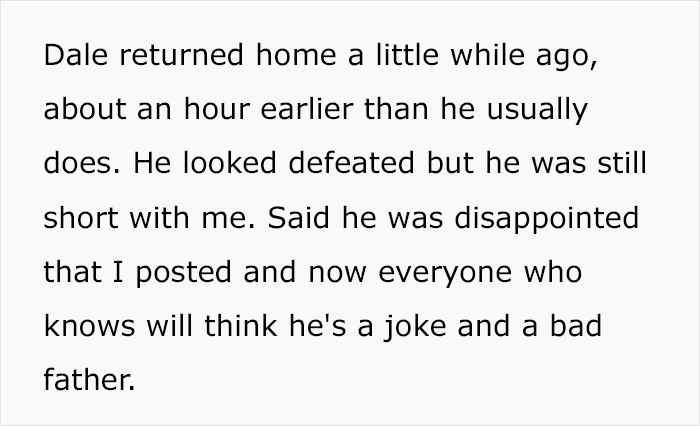 Dale returned home a little while ago, about an hour earlier than he usually does. He looked defeated but he was still short with me. Said he was disappointed that I posted and now everyone who knows will think he's a joke and a bad father.